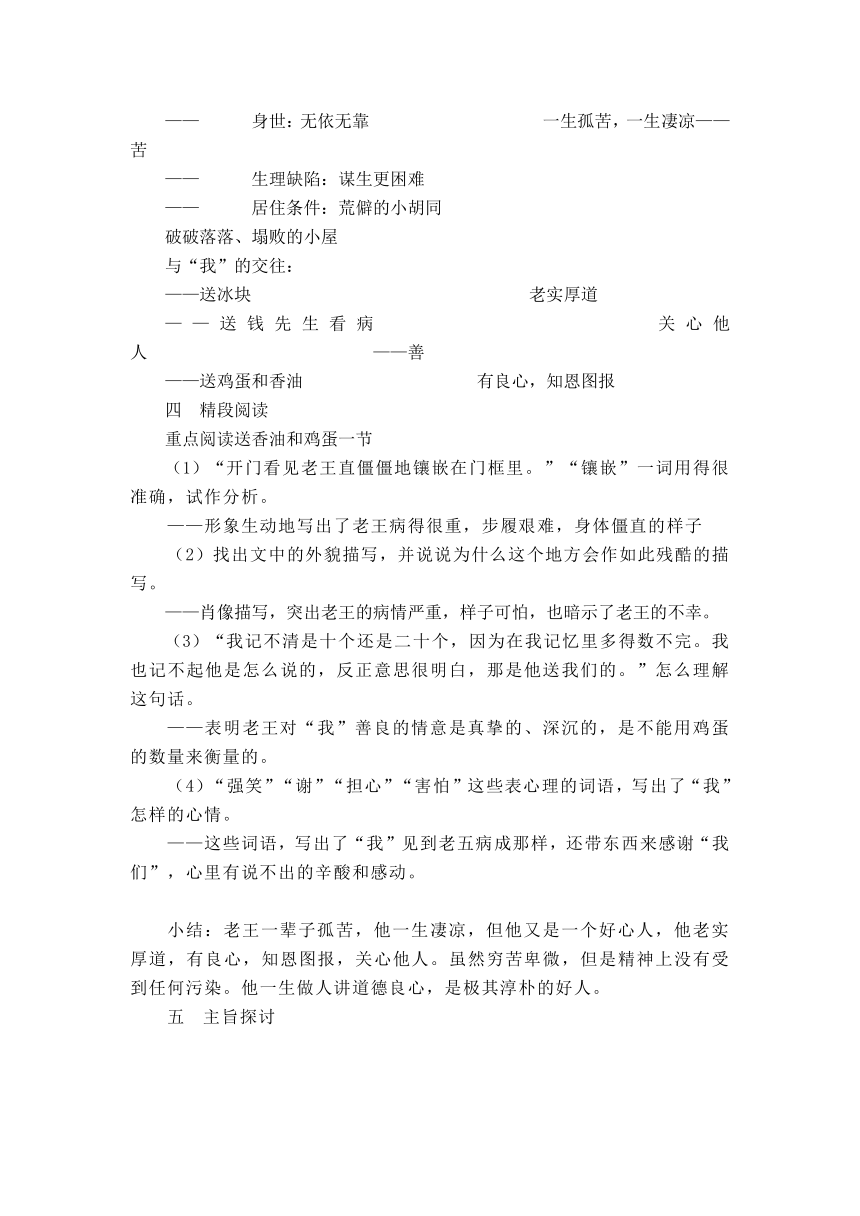 ——　　身世：无依无靠　　　　　　　　　　一生孤苦，一生凄凉——苦

——　　生理缺陷：谋生更困难

——　　居住条件：荒僻的小胡同

破破落落、塌败的小屋

与“我”的交往：

——送冰块　　　　　　　　　　　　　　老实厚道

——送钱先生看病　　　　　　　　　　　　　　关心他人　　　　　　　　——善

——送鸡蛋和香油　　　　　　　　　　有良心，知恩图报

四　精段阅读

重点阅读送香油和鸡蛋一节

（1）“开门看见老王直僵僵地镶嵌在门框里。”“镶嵌”一词用得很准确，试作分析。

——形象生动地写出了老王病得很重，步履艰难，身体僵直的样子

（2）找出文中的外貌描写，并说说为什么这个地方会作如此残酷的描写。

——肖像描写，突出老王的病情严重，样子可怕，也暗示了老王的不幸。

（3）“我记不清是十个还是二十个，因为在我记忆里多得数不完。我也记不起他是怎么说的，反正意思很明白，那是他送我们的。”怎么理解这句话。

——表明老王对“我”善良的情意是真挚的、深沉的，是不能用鸡蛋的数量来衡量的。

（4）“强笑”“谢”“担心”“害怕”这些表心理的词语，写出了“我”怎样的心情。

——这些词语，写出了“我”见到老五病成那样，还带东西来感谢“我们”，心里有说不出的辛酸和感动。

小结：老王一辈子孤苦，他一生凄凉，但他又是一个好心人，他老实厚道，有良心，知恩图报，关心他人。虽然穷苦卑微，但是精神上没有受到任何污染。他一生做人讲道德良心，是极其淳朴的好人。

五　主旨探讨